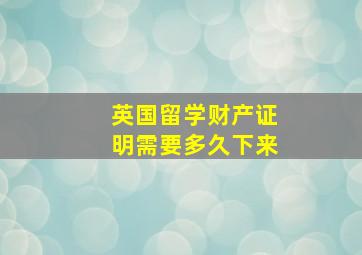 英国留学财产证明需要多久下来